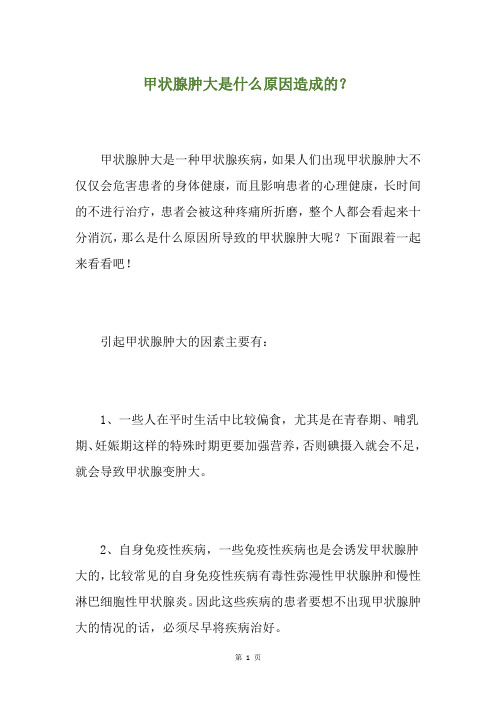 甲状腺肿大是什么原因造成的？

甲状腺肿大是一种甲状腺疾病，如果人们出现甲状腺肿大不仅仅会危害患者的身体健康，而且影响患者的心理健康，长时间的不进行治疗，患者会被这种疼痛所折磨，整个人都会看起来十分消沉，那么是什么原因所导致的甲状腺肿大呢？下面跟着一起来看看吧！

引起甲状腺肿大的因素主要有：

1、一些人在平时生活中比较偏食，尤其是在青春期、哺乳期、妊娠期这样的特殊时期更要加强营养，否则碘摄入就会不足，就会导致甲状腺变肿大。

2、自身免疫性疾病，一些免疫性疾病也是会诱发甲状腺肿大的，比较常见的自身免疫性疾病有毒性弥漫性甲状腺肿和慢性淋巴细胞性甲状腺炎。因此这些疾病的患者要想不出现甲状腺肿大的情况的话，必须尽早将疾病治好。

第 1 页